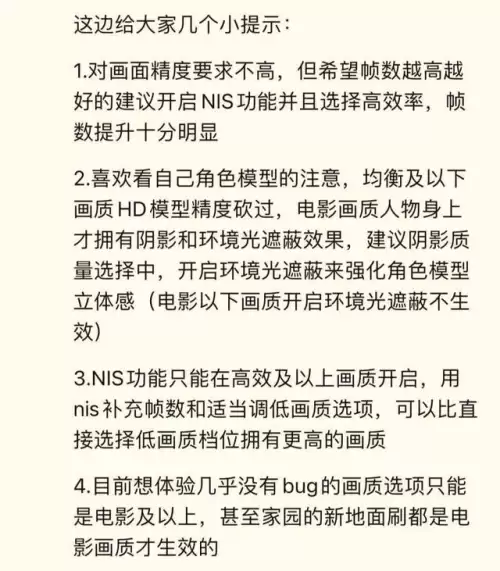 这边给大家几个小提示：

1.对画面精度要求不高，但希望帧数越高越好的建议开启 NIS 功能并且选择高效率，帧数提升十分明显

2.喜欢看自己角色模型的注意，均衡及以下画质 HD 模型精度砍过，电影画质人物身上才拥有阴影和环境光遮蔽效果，建议阴影质量选择中，开启环境光遮蔽来强化角色模型立体感（电影以下画质开启环境光遮蔽不生效）

3.NIS 功能只能在高效及以上画质开启，用 nis 补充帧数和适当调低画质选项，可以比直接选择低画质档位拥有更高的画质

4.目前想体验几乎没有 bug 的画质选项只能是电影及以上，甚至家园的新地面刷都是电影画质才生效的